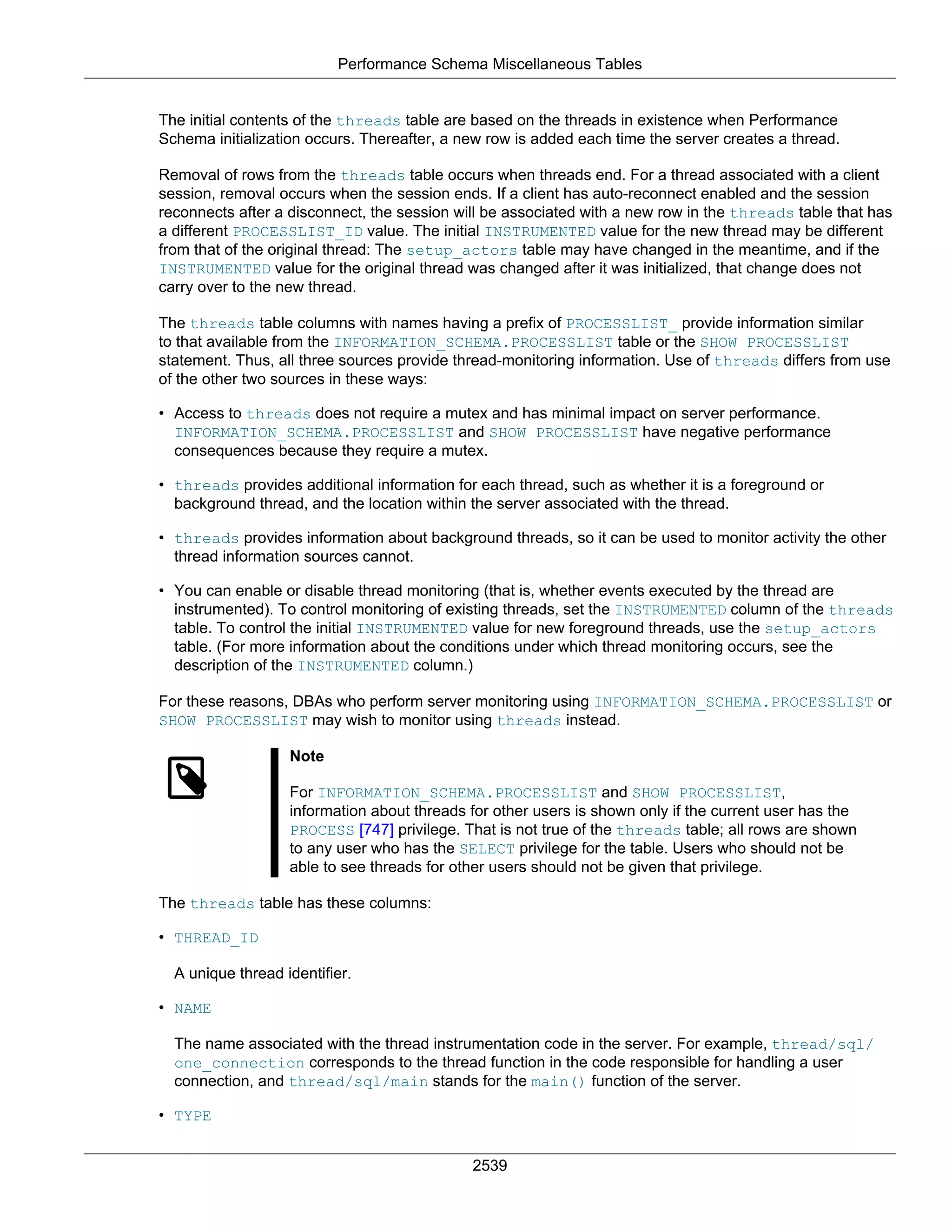 Performance Schema Miscellaneous Tables

The initial contents of the threads table are based on the threads in existence when Performance Schema initialization occurs. Thereafter, a new row is added each time the server creates a thread.

Removal of rows from the threads table occurs when threads end. For a thread associated with a client session, removal occurs when the session ends. If a client has auto-reconnect enabled and the session reconnects after a disconnect, the session will be associated with a new row in the threads table that has a different PROCESSLIST_ID value. The initial INSTRUMENTED value for the new thread may be different from that of the original thread: The setup_actors table may have changed in the meantime, and if the INSTRUMENTED value for the original thread was changed after it was initialized, that change does not carry over to the new thread.

The threads table columns with names having a prefix of PROCESSLIST_ provide information similar to that available from the INFORMATION_SCHEMA.PROCESSLIST table or the SHOW PROCESSLIST statement. Thus, all three sources provide thread-monitoring information. Use of threads differs from use of the other two sources in these ways:

• Access to threads does not require a mutex and has minimal impact on server performance. INFORMATION_SCHEMA.PROCESSLIST and SHOW PROCESSLIST have negative performance consequences because they require a mutex.

• threads provides additional information for each thread, such as whether it is a foreground or background thread, and the location within the server associated with the thread.

• threads provides information about background threads, so it can be used to monitor activity the other thread information sources cannot.

• You can enable or disable thread monitoring (that is, whether events executed by the thread are instrumented). To control monitoring of existing threads, set the INSTRUMENTED column of the threads table. To control the initial INSTRUMENTED value for new foreground threads, use the setup_actors table. (For more information about the conditions under which thread monitoring occurs, see the description of the INSTRUMENTED column.)

For these reasons, DBAs who perform server monitoring using INFORMATION_SCHEMA.PROCESSLIST or SHOW PROCESSLIST may wish to monitor using threads instead.

Note

For INFORMATION_SCHEMA.PROCESSLIST and SHOW PROCESSLIST, information about threads for other users is shown only if the current user has the PROCESS [747] privilege. That is not true of the threads table; all rows are shown to any user who has the SELECT privilege for the table. Users who should not be able to see threads for other users should not be given that privilege.

The threads table has these columns:

• THREAD_ID

A unique thread identifier.

• NAME

The name associated with the thread instrumentation code in the server. For example, thread/sql/one_connection corresponds to the thread function in the code responsible for handling a user connection, and thread/sql/main stands for the main() function of the server.

• TYPE

2539